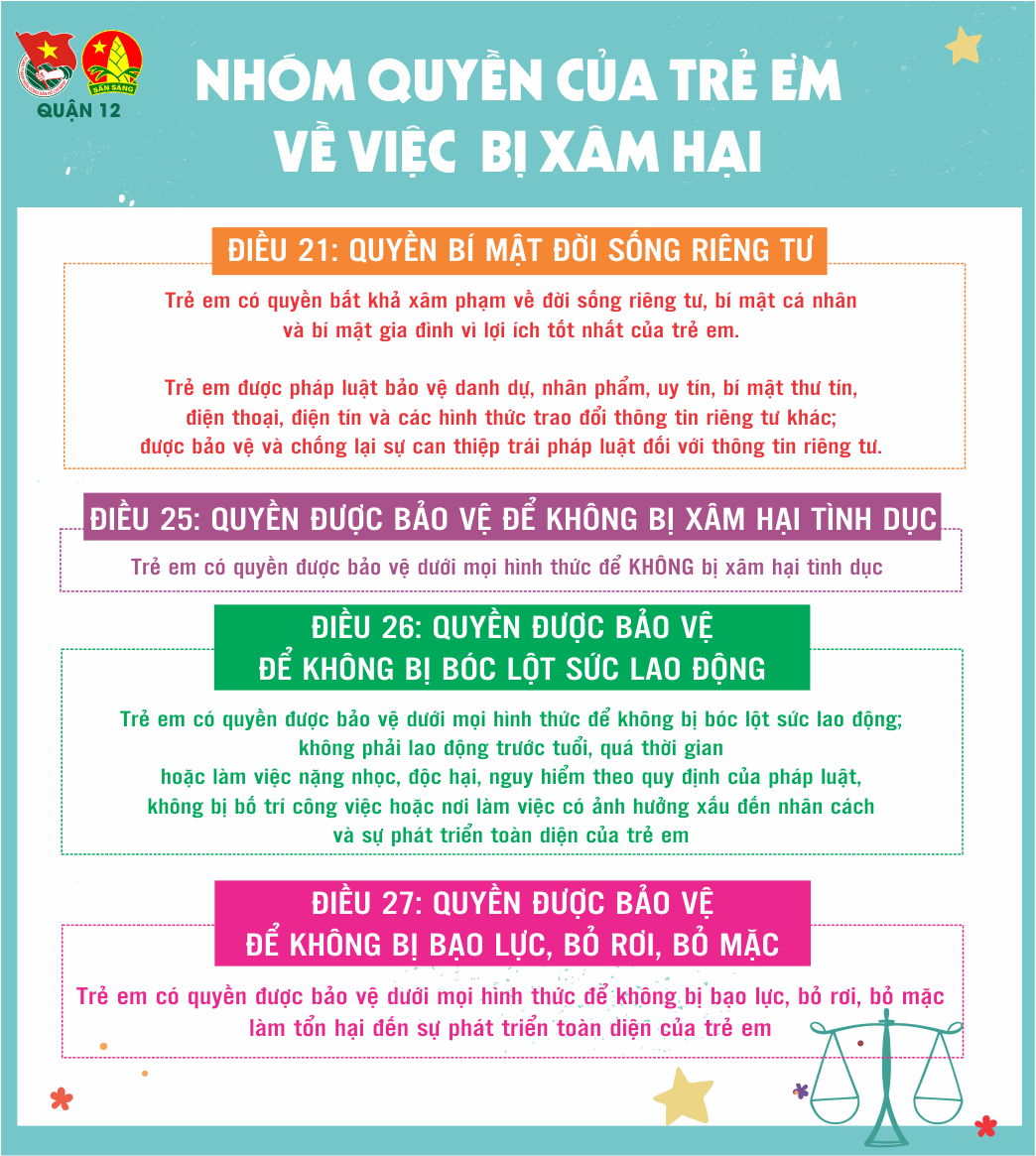 SẴN SÀNG
QUẬN 12

NHÓM QUYỀN CỦA TRẺ EM VỀ VIỆC BỊ XÂM HẠI

ĐIỀU 21: QUYỀN BÍ MẬT ĐỜI SỐNG RIÊNG TƯ

Trẻ em có quyền bất khả xâm phạm về đời sống riêng tư, bí mật cá nhân và bí mật gia đình vì lợi ích tốt nhất của trẻ em.

Trẻ em được pháp luật bảo vệ danh dự, nhân phẩm, uy tín, bí mật thư tín, điện thoại, điện tín và các hình thức trao đổi thông tin riêng tư khác; được bảo vệ và chống lại sự can thiệp trái pháp luật đối với thông tin riêng tư.

ĐIỀU 25: QUYỀN ĐƯỢC BẢO VỆ ĐỂ KHÔNG BỊ XÂM HẠI TÌNH DỤC

Trẻ em có quyền được bảo vệ dưới mọi hình thức để KHÔNG bị xâm hại tình dục

ĐIỀU 26: QUYỀN ĐƯỢC BẢO VỆ ĐỂ KHÔNG BỊ BÓC LỘT SỨC LAO ĐỘNG

Trẻ em có quyền được bảo vệ dưới mọi hình thức để không bị bóc lột sức lao động; không phải lao động trước tuổi, quá thời gian hoặc làm việc nặng nhọc, độc hại, nguy hiểm theo quy định của pháp luật, không bị bố trí công việc hoặc nơi làm việc có ảnh hưởng xấu đến nhân cách và sự phát triển toàn diện của trẻ em

ĐIỀU 27: QUYỀN ĐƯỢC BẢO VỆ ĐỂ KHÔNG BỊ BẠO LỰC, BỎ RƠI, BỎ MẶC

Trẻ em có quyền được bảo vệ dưới mọi hình thức để không bị bạo lực, bỏ rơi, bỏ mặc làm tổn hại đến sự phát triển toàn diện của trẻ em